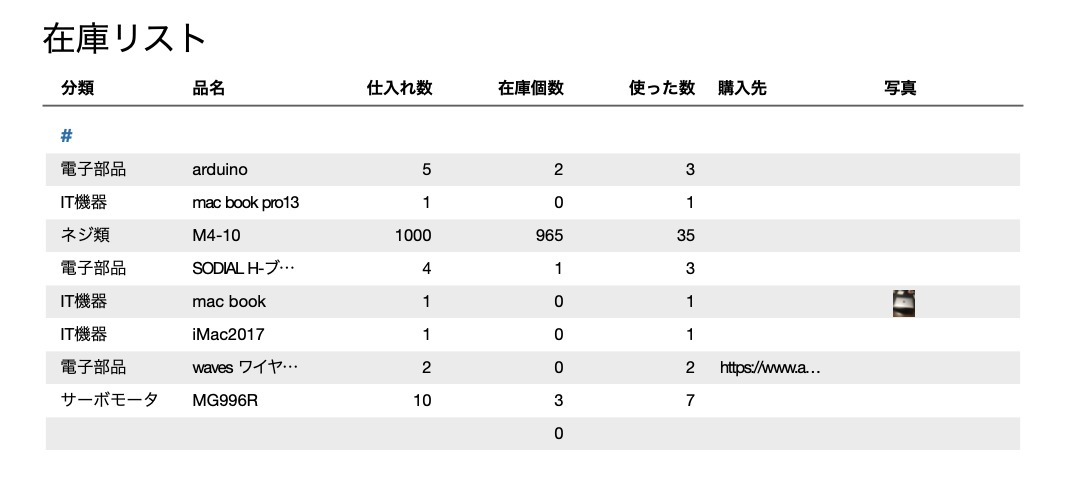 在庫リスト

| 分類 | 品名 | 仕入れ数 | 在庫個数 | 使った数 | 購入先 | 写真 |
|---|---|---|---|---|---|---|
| # | | | | | | |
| 電子部品 | arduino | 5 | 2 | 3 | | |
| IT機器 | mac book pro13 | 1 | 0 | 1 | | |
| ネジ類 | M4-10 | 1000 | 965 | 35 | | |
| 電子部品 | SODIAL H-ブ… | 4 | 1 | 3 | | |
| IT機器 | mac book | 1 | 0 | 1 | | |
| IT機器 | iMac2017 | 1 | 0 | 1 | | |
| 電子部品 | waves ワイヤ… | 2 | 0 | 2 | https://www.a… | |
| サーボモータ | MG996R | 10 | 3 | 7 | | |
| | | | 0 | | | |